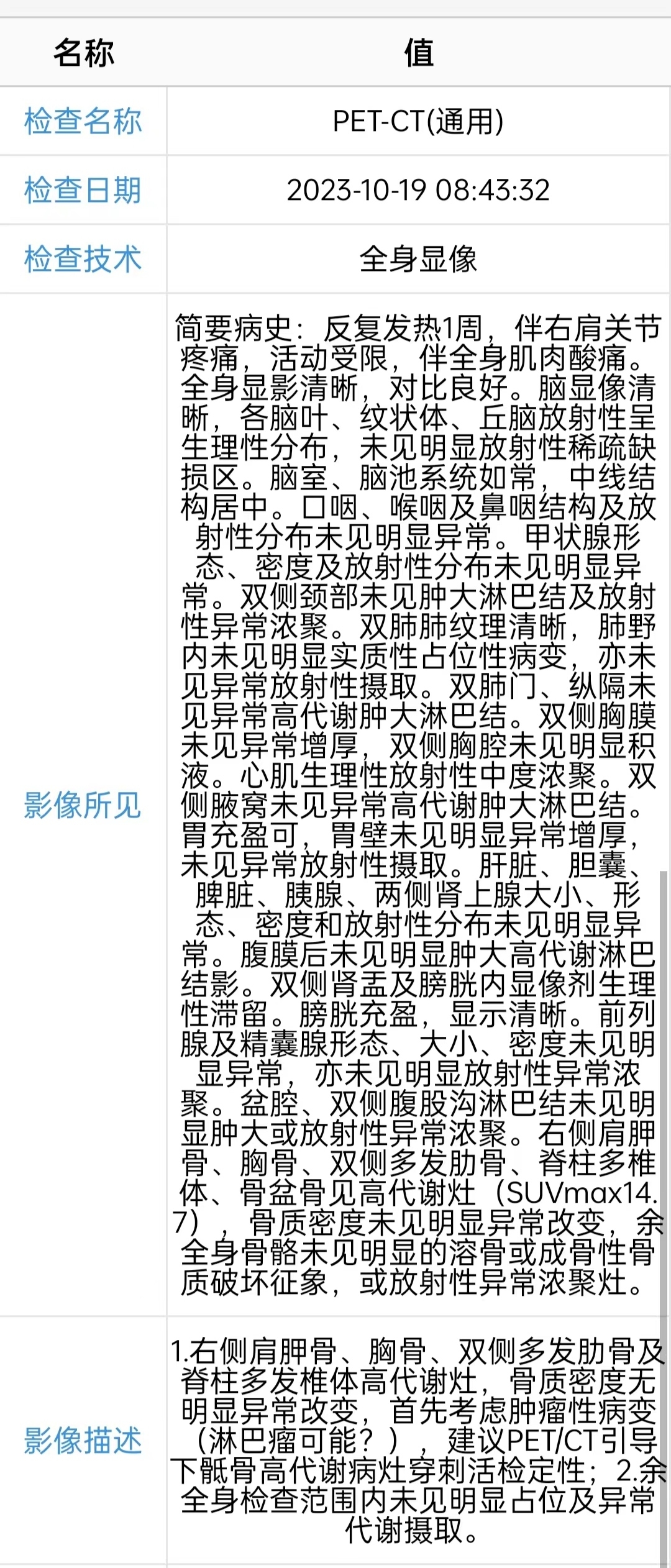 | 名称 | 值 |
|---|---|
| 检查名称 | PET-CT(通用) |
| 检查日期 | 2023-10-19 08:43:32 |
| 检查技术 | 全身显像 |
| 影像所见 | 简要病史：反复发热1周，伴右肩关节疼痛，活动受限，伴全身肌肉酸痛。全身显影清晰，对比良好。脑显像清晰，各脑叶、纹状体、丘脑放射性呈生理性分布，未见明显放射性稀疏缺损区。脑室、脑池系统如常，中线结构居中。口咽、喉咽及鼻咽结构及放射性分布未见明显异常。甲状腺形态、密度及放射性分布未见明显异常。双侧颈部未见肿大淋巴结及放射性异常浓聚。双肺肺纹理清晰，肺野内未见明显实质性占位性病变，亦未见异常放射性摄取。双肺门、纵隔未见异常高代谢肿大淋巴结。双侧胸膜未见异常增厚，双侧胸腔未见明显积液。心肌生理性放射性中度浓聚。双侧腋窝未见异常高代谢肿大淋巴结。胃充盈可，胃壁未见明显异常增厚，未见异常放射性摄取。肝脏、胆囊、脾脏、胰腺、两侧肾上腺大小、形态、密度和放射性分布未见明显异常。腹膜后未见明显肿大高代谢淋巴结影。双侧肾盂及膀胱内显像剂生理性滞留。膀胱充盈，显示清晰。前列腺及精囊腺形态、大小、密度未见明显异常，亦未见明显放射性异常浓聚。盆腔、双侧腹股沟淋巴结未见明显肿大或放射性异常浓聚。右侧肩胛骨、胸骨、双侧多发肋骨、脊柱多椎体、骨盆骨见高代谢灶（SUVmax14.7），骨质密度未见明显异常改变，余全身骨骼未见明显的溶骨或成骨性骨质破坏征象，或放射性异常浓聚灶。 |
| 影像描述 | 1.右侧肩胛骨、胸骨、双侧多发肋骨及脊柱多发椎体高代谢灶，骨质密度无明显异常改变，首先考虑肿瘤性病变（淋巴瘤可能？），建议PET/CT引导下骶骨高代谢病灶穿刺活检定性；2.余全身检查范围内未见明显占位及异常代谢摄取。 |